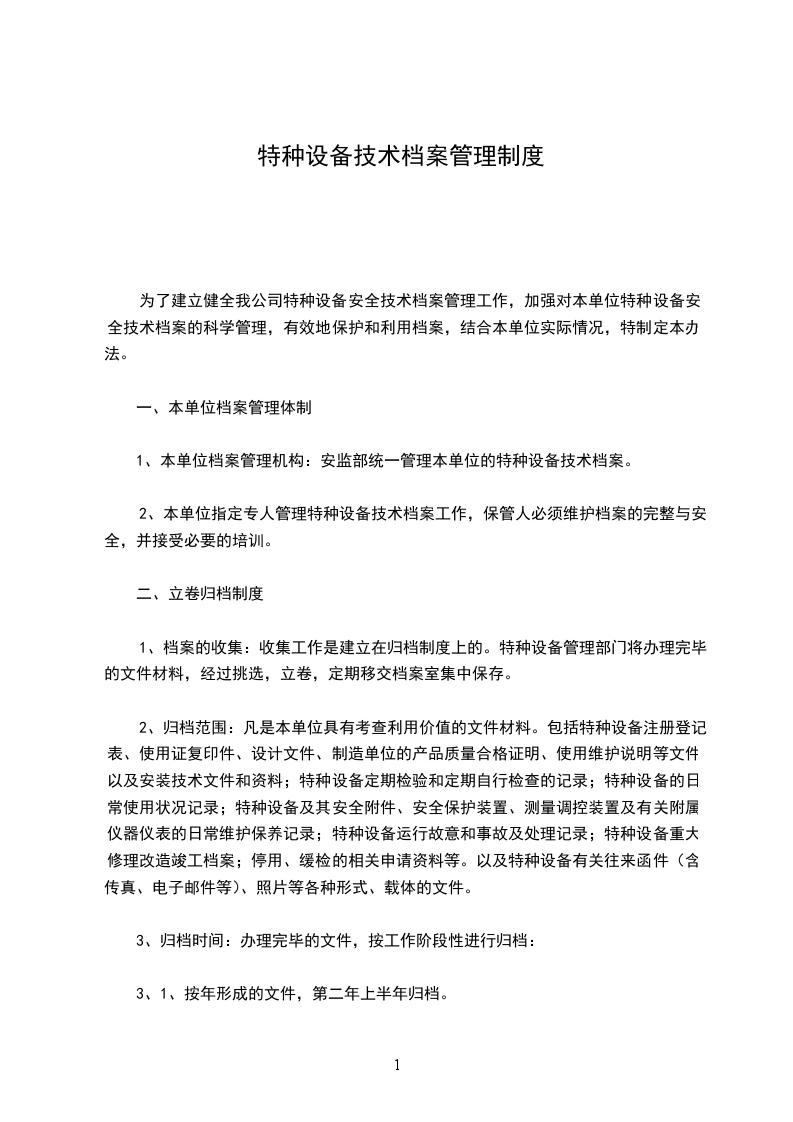 特种设备技术档案管理制度

为了建立健全我公司特种设备安全技术档案管理工作，加强对本单位特种设备安全技术档案的科学管理，有效地保护和利用档案，结合本单位实际情况，特制定本办法。

一、本单位档案管理体制

1、本单位档案管理机构：安监部统一管理本单位的特种设备技术档案。

2、本单位指定专人管理特种设备技术档案工作，保管人必须维护档案的完整与安全，并接受必要的培训。

二、立卷归档制度

1、档案的收集：收集工作是建立在归档制度上的。特种设备管理部门将办理完毕的文件材料，经过挑选，立卷，定期移交档案室集中保存。

2、归档范围：凡是本单位具有考查利用价值的文件材料。包括特种设备注册登记表、使用证复印件、设计文件、制造单位的产品质量合格证明、使用维护说明等文件以及安装技术文件和资料；特种设备定期检验和定期自行检查的记录；特种设备的日常使用状况记录；特种设备及其安全附件、安全保护装置、测量调控装置及有关附属仪器仪表的日常维护保养记录；特种设备运行故意和事故及处理记录；特种设备重大修理改造竣工档案；停用、缓检的相关申请资料等。以及特种设备有关往来函件（含传真、电子邮件等）、照片等各种形式、载体的文件。

3、归档时间：办理完毕的文件，按工作阶段性进行归档：

3、1、按年形成的文件，第二年上半年归档。

1